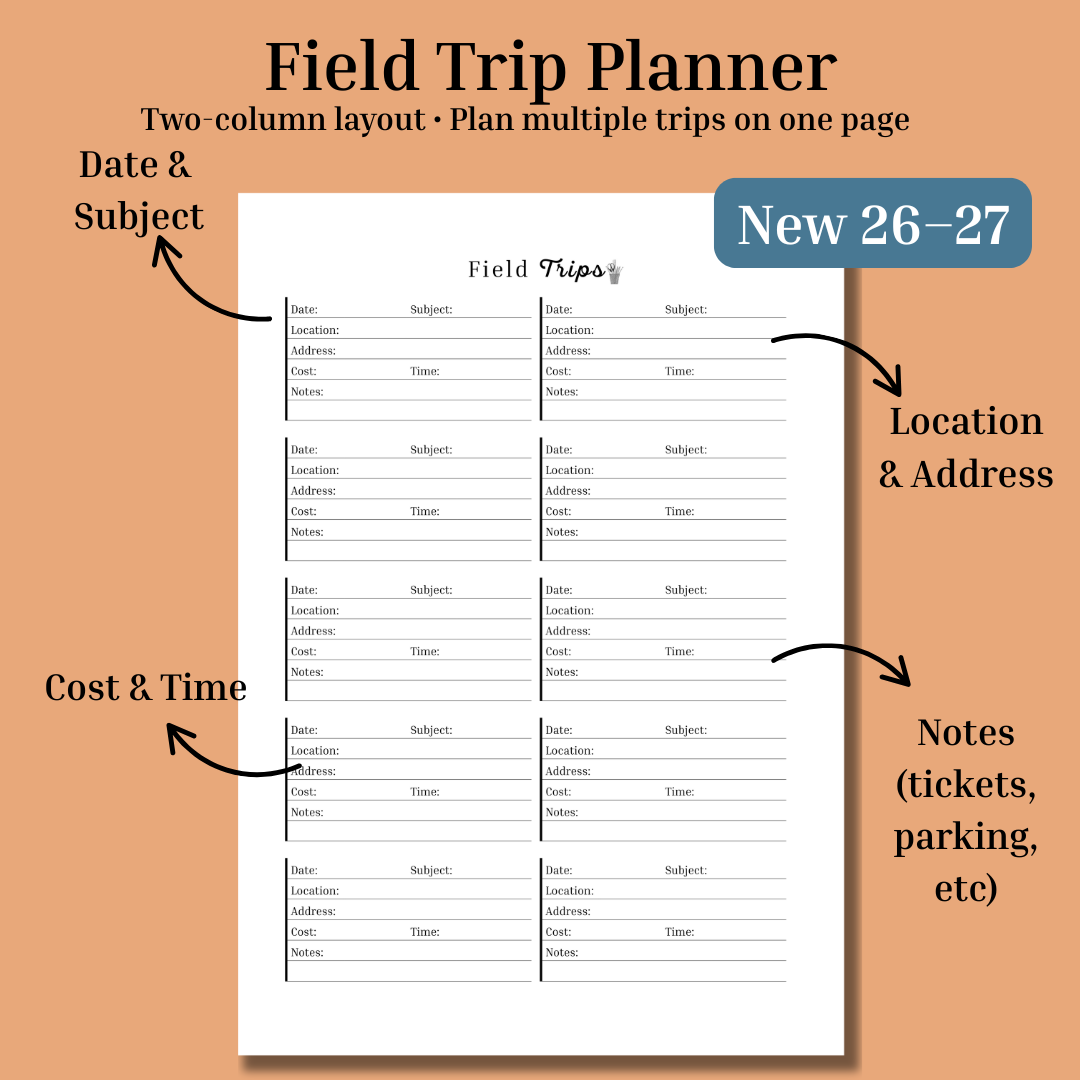 Field Trip Planner
Two-column layout • Plan multiple trips on one page

Date & Subject

New 26–27

Field Trips

Date: Subject:
Location:
Address:
Cost: Time:
Notes:

Date: Subject:
Location:
Address:
Cost: Time:
Notes:

Date: Subject:
Location:
Address:
Cost: Time:
Notes:

Date: Subject:
Location:
Address:
Cost: Time:
Notes:

Date: Subject:
Location:
Address:
Cost: Time:
Notes:

Date: Subject:
Location:
Address:
Cost: Time:
Notes:

Date: Subject:
Location:
Address:
Cost: Time:
Notes:

Date: Subject:
Location:
Address:
Cost: Time:
Notes:

Date: Subject:
Location:
Address:
Cost: Time:
Notes:

Date: Subject:
Location:
Address:
Cost: Time:
Notes:

Location & Address

Cost & Time

Notes (tickets, parking, etc)